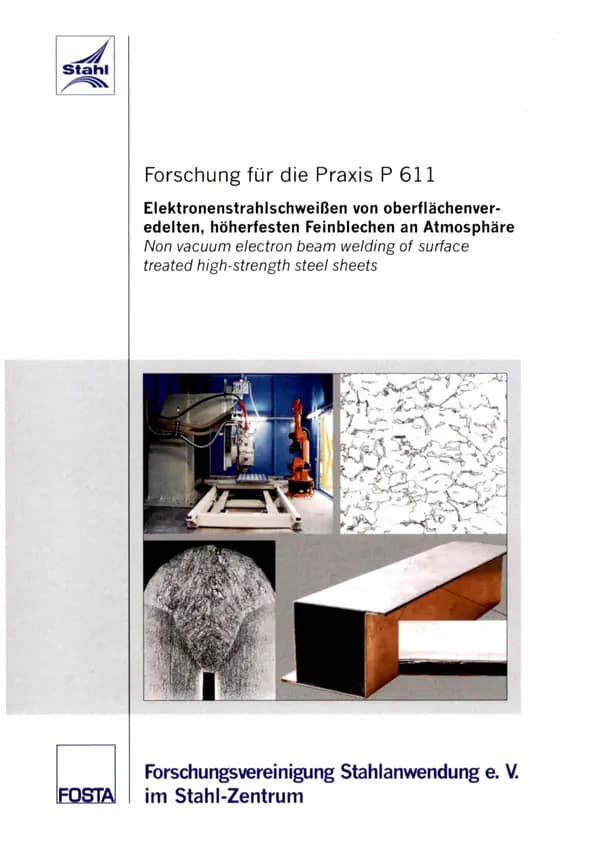 Stahl

Forschung für die Praxis P 611

Elektronenstrahlschweißen von oberflächenveredelten, höherfesten Feinblechen an Atmosphäre
Non vacuum electron beam welding of surface treated high-strength steel sheets

FOSTA

Forschungsvereinigung Stahlanwendung e. V. im Stahl-Zentrum